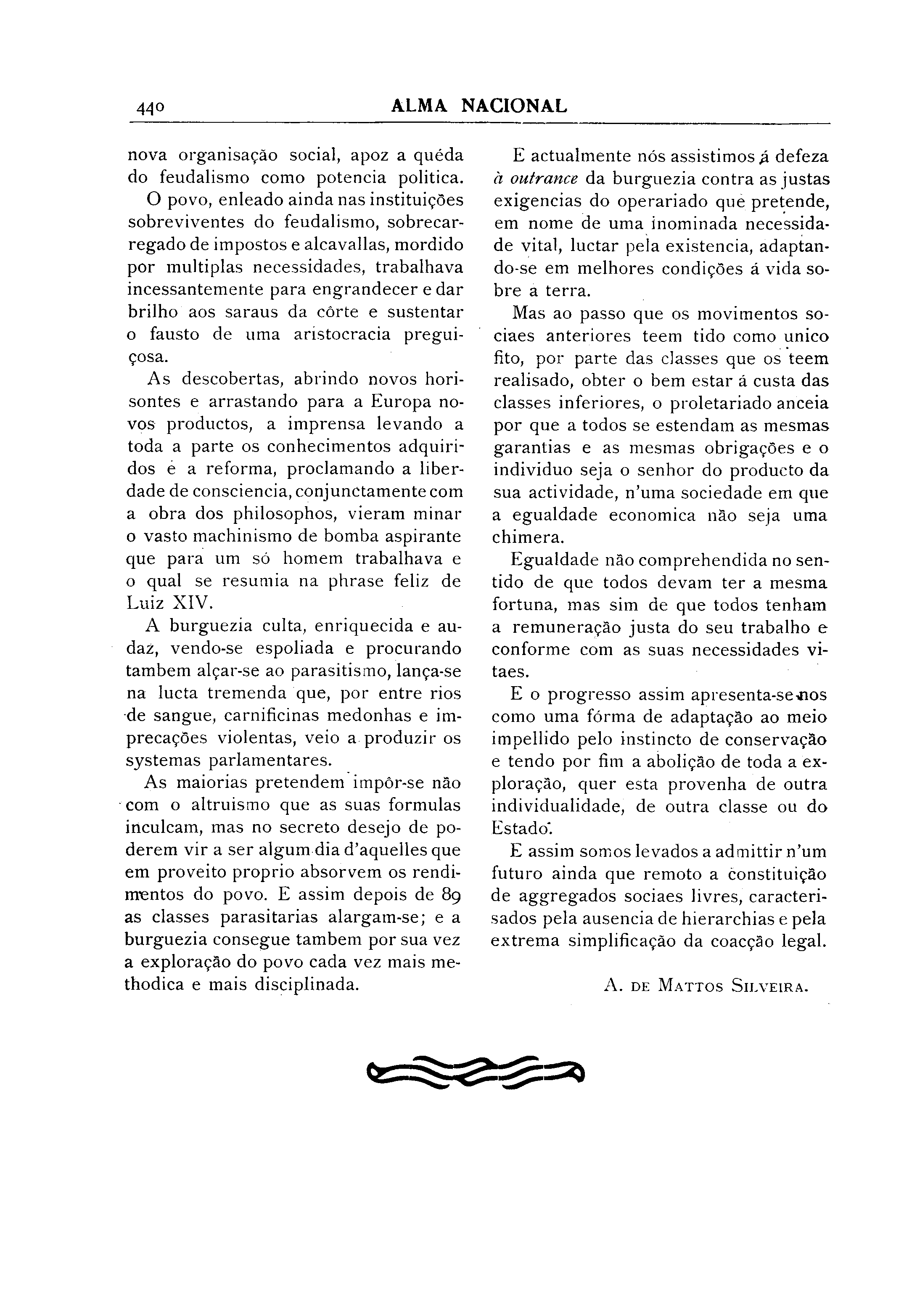 440 ALMA NACIONAL

nova organisação social, apoz a quéda do feudalismo como potencia politica.

O povo, enleado ainda nas instituições sobreviventes do feudalismo, sobrecarregado de impostos e alcavallas, mordido por multiplas necessidades, trabalhava incessantemente para engrandecer e dar brilho aos saraus da côrte e sustentar o fausto de uma aristocracia preguiçosa.

As descobertas, abrindo novos horisontes e arrastando para a Europa novos productos, a imprensa levando a toda a parte os conhecimentos adquiridos e a reforma, proclamando a liberdade de consciencia, conjunctamente com a obra dos philosophos, vieram minar o vasto machinismo de bomba aspirante que para um só homem trabalhava e o qual se resumia na phrase feliz de Luiz XIV.

A burguezia culta, enriquecida e audaz, vendo-se espoliada e procurando tambem alçar-se ao parasitismo, lança-se na lucta tremenda que, por entre rios de sangue, carnificinas medonhas e imprecações violentas, veio a produzir os systemas parlamentares.

As maiorias pretendem impôr-se não com o altruismo que as suas formulas inculcam, mas no secreto desejo de poderem vir a ser algum dia d'aquelles que em proveito proprio absorvem os rendimentos do povo. E assim depois de 89 as classes parasitarias alargam-se; e a burguezia consegue tambem por sua vez a exploração do povo cada vez mais methodica e mais disciplinada.

E actualmente nós assistimos á defeza *à outrance* da burguezia contra as justas exigencias do operariado que pretende, em nome de uma inominada necessidade vital, luctar pela existencia, adaptando-se em melhores condições á vida sobre a terra.

Mas ao passo que os movimentos sociaes anteriores teem tido como unico fito, por parte das classes que os teem realisado, obter o bem estar á custa das classes inferiores, o proletariado anceia por que a todos se estendam as mesmas garantias e as mesmas obrigações e o individuo seja o senhor do producto da sua actividade, n'uma sociedade em que a egualdade economica não seja uma chimera.

Egualdade não comprehendida no sentido de que todos devam ter a mesma fortuna, mas sim de que todos tenham a remuneração justa do seu trabalho e conforme com as suas necessidades vitaes.

E o progresso assim apresenta-se-nos como uma fórma de adaptação ao meio impellido pelo instincto de conservação e tendo por fim a abolição de toda a exploração, quer esta provenha de outra individualidade, de outra classe ou do Estado.

E assim somos levados a admittir n'um futuro ainda que remoto a constituição de aggregados sociaes livres, caracterisados pela ausencia de hierarchias e pela extrema simplificação da coacção legal.

A. DE MATTOS SILVEIRA.